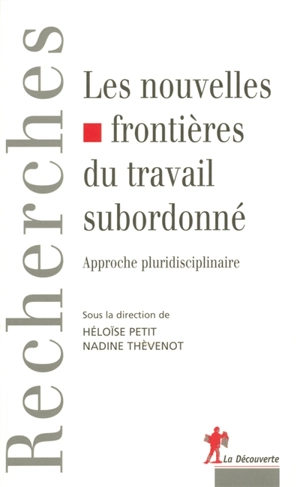 Recherches

Les nouvelles frontières du travail subordonné

Approche pluridisciplinaire

Sous la direction de
HÉLOÏSE PETIT
NADINE THÈVENOT

La Découverte